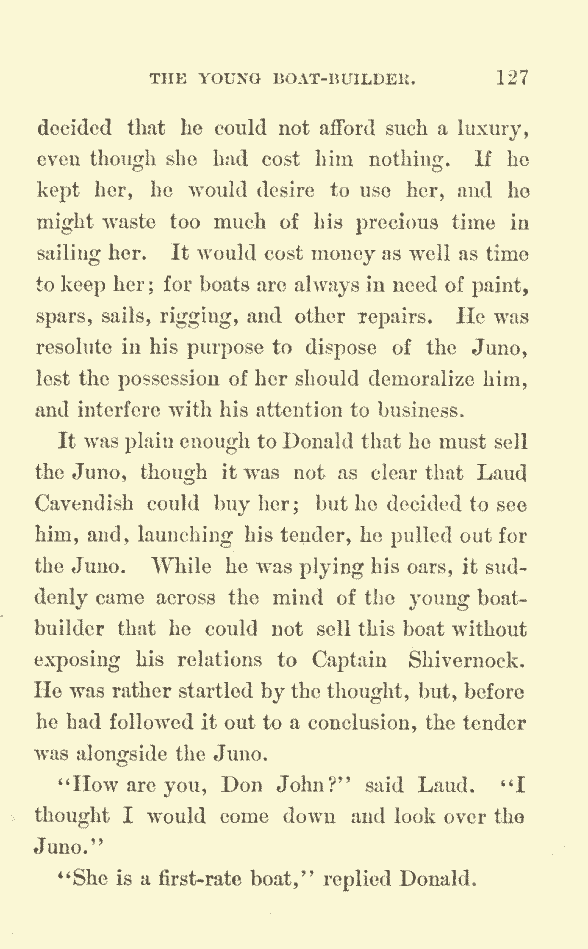 THE YOUNG BOAT-BUILDER. 127

decided that he could not afford such a luxury, even though she had cost him nothing. If he kept her, he would desire to use her, and he might waste too much of his precious time in sailing her. It would cost money as well as time to keep her; for boats are always in need of paint, spars, sails, rigging, and other repairs. He was resolute in his purpose to dispose of the Juno, lest the possession of her should demoralize him, and interfere with his attention to business.

It was plain enough to Donald that he must sell the Juno, though it was not as clear that Laud Cavendish could buy her; but he decided to see him, and, launching his tender, he pulled out for the Juno. While he was plying his oars, it suddenly came across the mind of the young boat-builder that he could not sell this boat without exposing his relations to Captain Shivernock. He was rather startled by the thought, but, before he had followed it out to a conclusion, the tender was alongside the Juno.

"How are you, Don John?" said Laud. "I thought I would come down and look over the Juno."

"She is a first-rate boat," replied Donald.